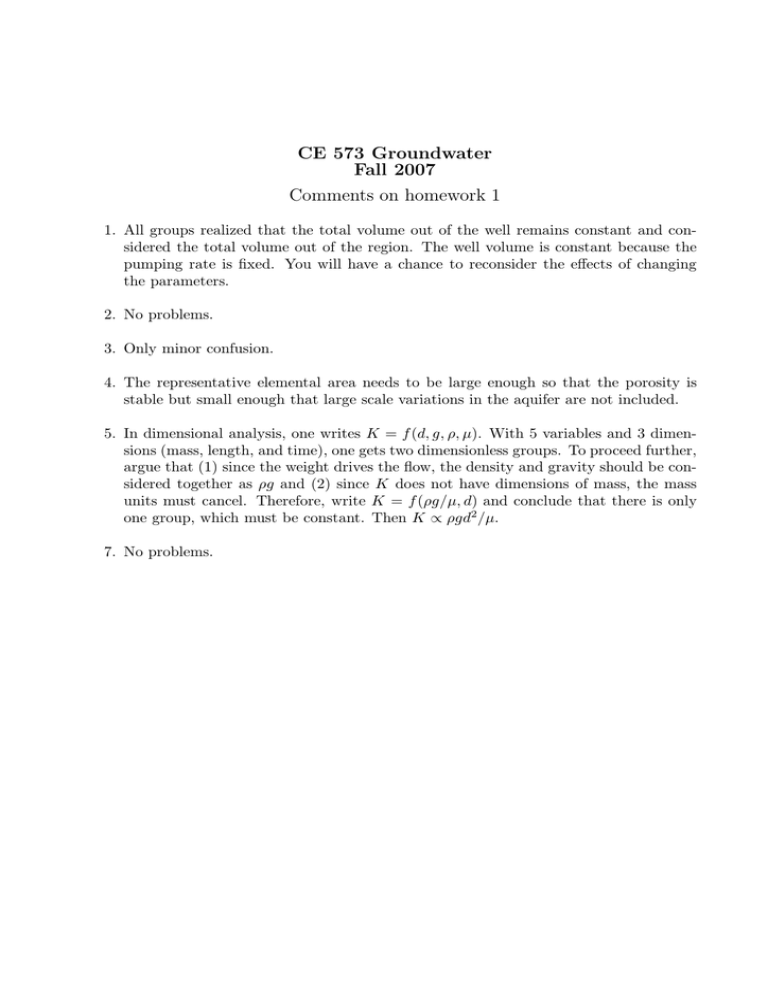 CE 573 Groundwater
Fall 2007

Comments on homework 1

1. All groups realized that the total volume out of the well remains constant and considered the total volume out of the region. The well volume is constant because the pumping rate is fixed. You will have a chance to reconsider the effects of changing the parameters.

2. No problems.

3. Only minor confusion.

4. The representative elemental area needs to be large enough so that the porosity is stable but small enough that large scale variations in the aquifer are not included.

5. In dimensional analysis, one writes $K = f(d, g, \rho, \mu)$. With 5 variables and 3 dimensions (mass, length, and time), one gets two dimensionless groups. To proceed further, argue that (1) since the weight drives the flow, the density and gravity should be considered together as $\rho g$ and (2) since $K$ does not have dimensions of mass, the mass units must cancel. Therefore, write $K = f(\rho g/\mu, d)$ and conclude that there is only one group, which must be constant. Then $K \propto \rho g d^2/\mu$.

7. No problems.